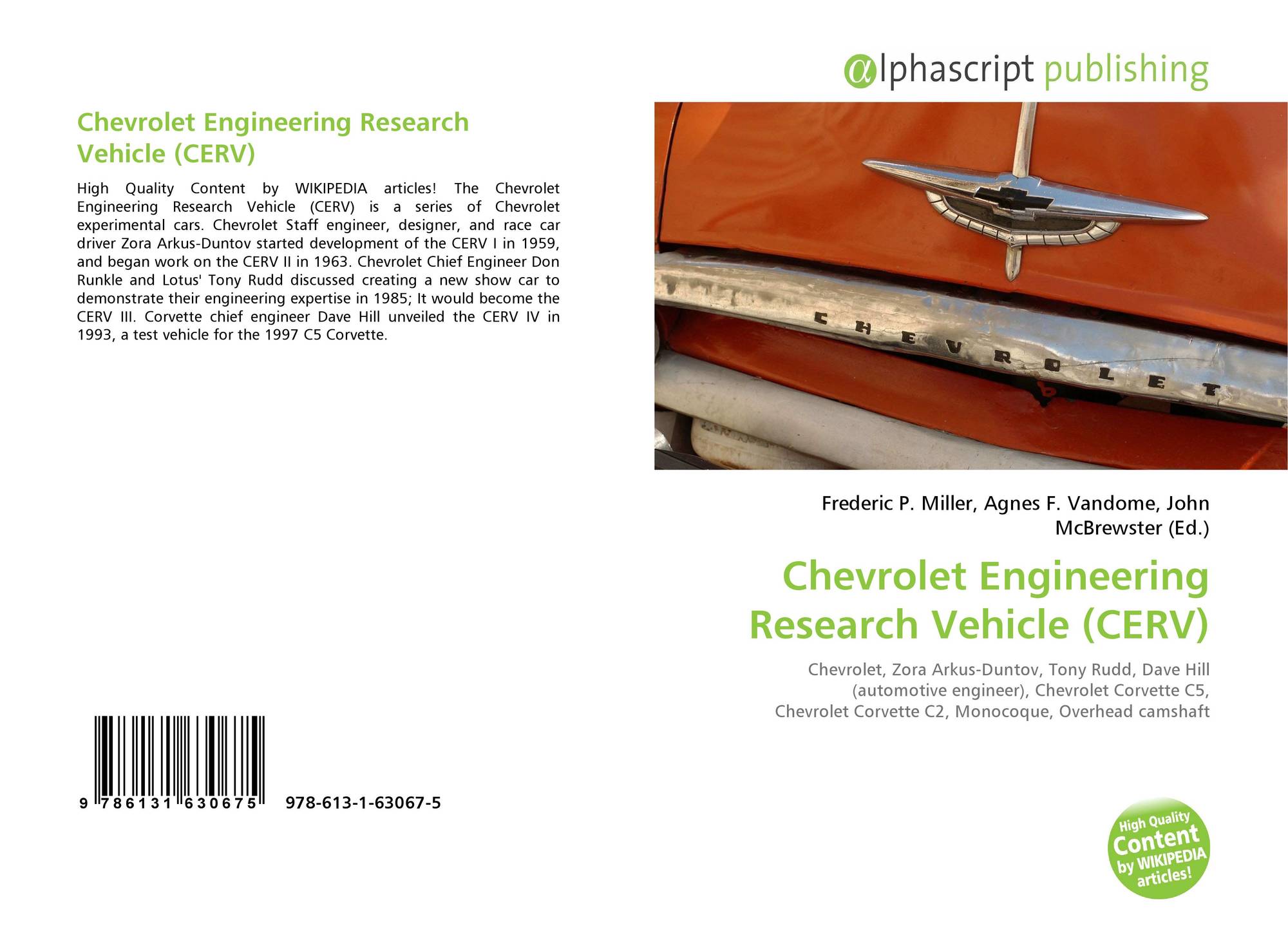 Chevrolet Engineering Research Vehicle (CERV)

High Quality Content by WIKIPEDIA articles! The Chevrolet Engineering Research Vehicle (CERV) is a series of Chevrolet experimental cars. Chevrolet Staff engineer, designer, and race car driver Zora Arkus-Duntov started development of the CERV I in 1959, and began work on the CERV II in 1963. Chevrolet Chief Engineer Don Runkle and Lotus' Tony Rudd discussed creating a new show car to demonstrate their engineering expertise in 1985; It would become the CERV III. Corvette chief engineer Dave Hill unveiled the CERV IV in 1993, a test vehicle for the 1997 C5 Corvette.

9 786131 630675 978-613-1-63067-5

@lphascript publishing

CHEVROLET

Frederic P. Miller, Agnes F. Vandome, John McBrewster (Ed.)

Chevrolet Engineering Research Vehicle (CERV)

Chevrolet, Zora Arkus-Duntov, Tony Rudd, Dave Hill (automotive engineer), Chevrolet Corvette C5, Chevrolet Corvette C2, Monocoque, Overhead camshaft

High Quality Content by WIKIPEDIA articles!